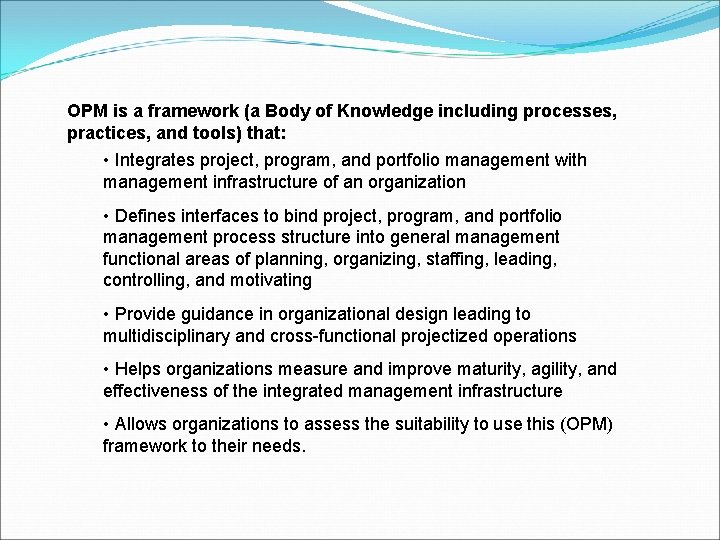 OPM is a framework (a Body of Knowledge including processes, practices, and tools) that:

• Integrates project, program, and portfolio management with management infrastructure of an organization

• Defines interfaces to bind project, program, and portfolio management process structure into general management functional areas of planning, organizing, staffing, leading, controlling, and motivating

• Provide guidance in organizational design leading to multidisciplinary and cross-functional projectized operations

• Helps organizations measure and improve maturity, agility, and effectiveness of the integrated management infrastructure

• Allows organizations to assess the suitability to use this (OPM) framework to their needs.